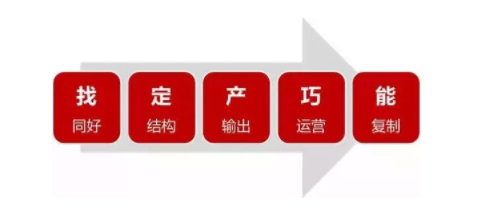 找
同好

定
结构

产
输出

巧
运营

能
复制